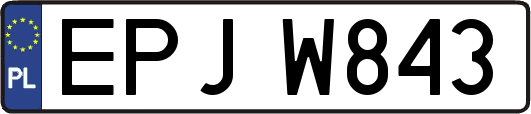 PL
EPJ W843